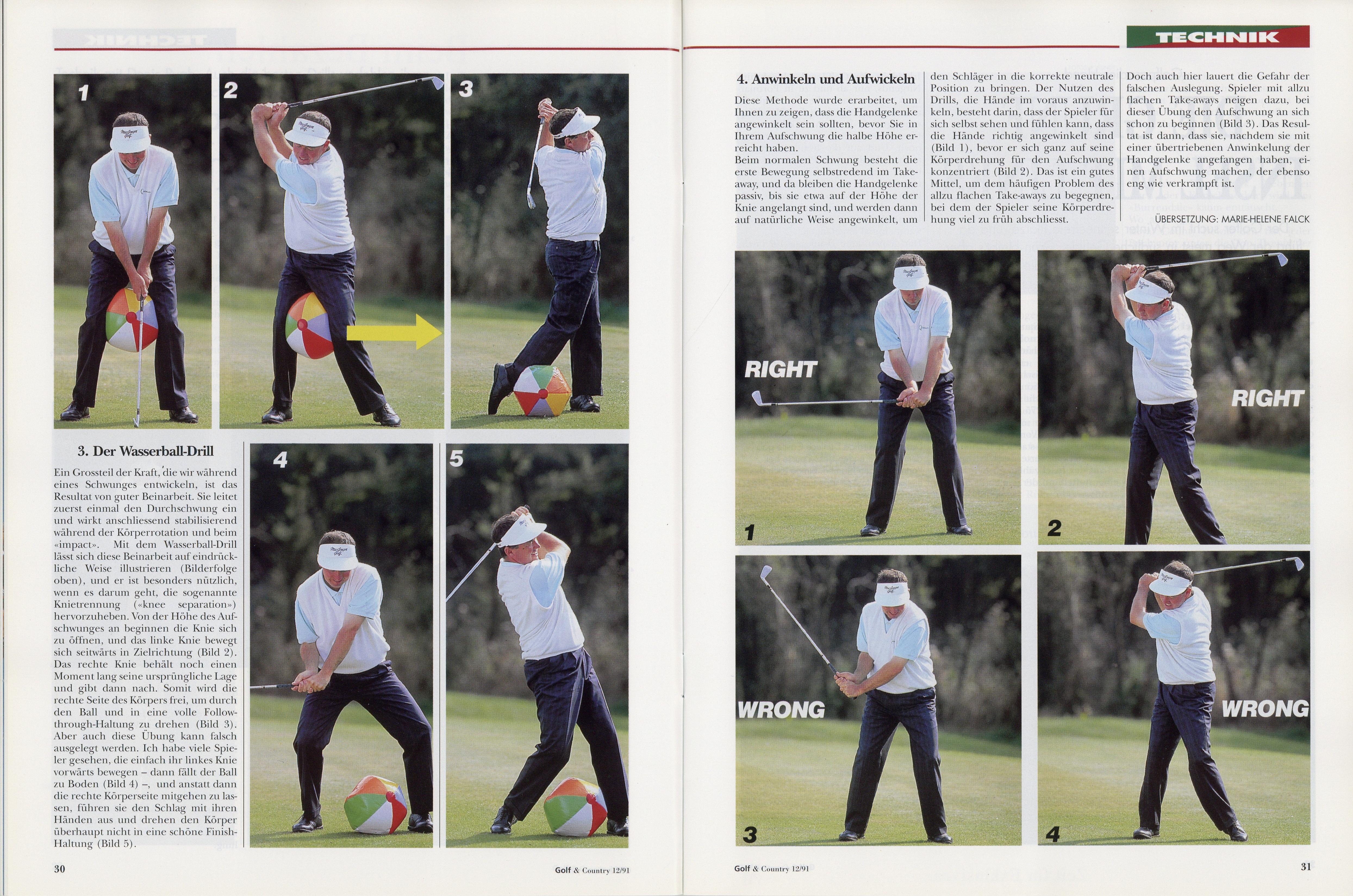 1

2

3

3. Der Wasserball-Drill

Ein Grossteil der Kraft, die wir während eines Schwunges entwickeln, ist das Resultat von guter Beinarbeit. Sie leitet zuerst einmal den Durchschwung ein und wirkt anschliessend stabilisierend während der Körperrotation und beim «impact». Mit dem Wasserball-Drill lässt sich diese Beinarbeit auf eindrückliche Weise illustrieren (Bilderfolge oben), und er ist besonders nützlich, wenn es darum geht, die sogenannte Knietrennung («knee separation») hervorzuheben. Von der Höhe des Aufschwunges an beginnen die Knie sich zu öffnen, und das linke Knie bewegt sich seitwärts in Zielrichtung (Bild 2). Das rechte Knie behält noch einen Moment lang seine ursprüngliche Lage und gibt dann nach. Somit wird die rechte Seite des Körpers frei, um durch den Ball und in eine volle Follow-through-Haltung zu drehen (Bild 3). Aber auch diese Übung kann falsch ausgelegt werden. Ich habe viele Spieler gesehen, die einfach ihr linkes Knie vorwärts bewegen – dann fällt der Ball zu Boden (Bild 4) –, und anstatt dann die rechte Körperseite mitgehen zu lassen, führen sie den Schlag mit ihren Händen aus und drehen den Körper überhaupt nicht in eine schöne Finish-Haltung (Bild 5).

4

5

30

Golf & Country 12/91

TECHNIK

4. Anwinkeln und Aufwickeln

Diese Methode wurde erarbeitet, um Ihnen zu zeigen, dass die Handgelenke angewinkelt sein sollten, bevor Sie in Ihrem Aufschwung die halbe Höhe erreicht haben.
Beim normalen Schwung besteht die erste Bewegung selbstredend im Take-away, und da bleiben die Handgelenke passiv, bis sie etwa auf der Höhe der Knie angelangt sind, und werden dann auf natürliche Weise angewinkelt, um den Schläger in die korrekte neutrale Position zu bringen. Der Nutzen des Drills, die Hände im voraus anzuwinkeln, besteht darin, dass der Spieler für sich selbst sehen und fühlen kann, dass die Hände richtig angewinkelt sind (Bild 1), bevor er sich ganz auf seine Körperdrehung für den Aufschwung konzentriert (Bild 2). Das ist ein gutes Mittel, um dem häufigen Problem des allzu flachen Take-aways zu begegnen, bei dem der Spieler seine Körperdrehung viel zu früh abschliesst.

Doch auch hier lauert die Gefahr der falschen Auslegung. Spieler mit allzu flachen Take-aways neigen dazu, bei dieser Übung den Aufschwung an sich schon zu beginnen (Bild 3). Das Resultat ist dann, dass sie, nachdem sie mit einer übertriebenen Anwinkelung der Handgelenke angefangen haben, einen Aufschwung machen, der ebenso eng wie verkrampft ist.

ÜBERSETZUNG: MARIE-HELENE FALCK

RIGHT

1

RIGHT

2

WRONG

3

WRONG

4

Golf & Country 12/91

31